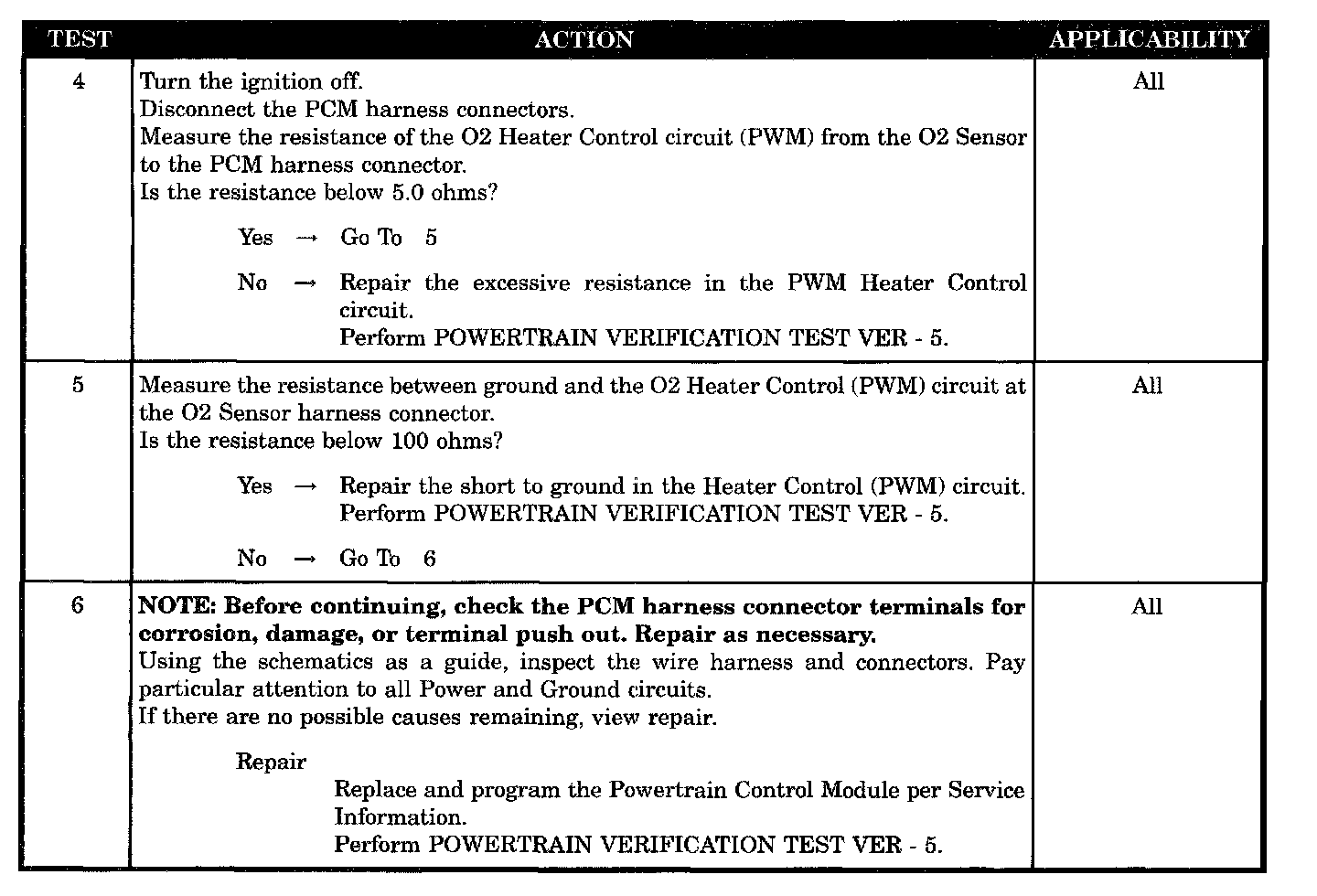 | TEST | ACTION | APPLICABILITY |
|---|---|---|
| 4 | Turn the ignition off. Disconnect the PCM harness connectors. Measure the resistance of the O2 Heater Control circuit (PWM) from the O2 Sensor to the PCM harness connector. Is the resistance below 5.0 ohms? Yes → Go To 5 No → Repair the excessive resistance in the PWM Heater Control circuit. Perform POWERTRAIN VERIFICATION TEST VER - 5. | All |
| 5 | Measure the resistance between ground and the O2 Heater Control (PWM) circuit at the O2 Sensor harness connector. Is the resistance below 100 ohms? Yes → Repair the short to ground in the Heater Control (PWM) circuit. Perform POWERTRAIN VERIFICATION TEST VER - 5. No → Go To 6 | All |
| 6 | NOTE: Before continuing, check the PCM harness connector terminals for corrosion, damage, or terminal push out. Repair as necessary. Using the schematics as a guide, inspect the wire harness and connectors. Pay particular attention to all Power and Ground circuits. If there are no possible causes remaining, view repair. Repair Replace and program the Powertrain Control Module per Service Information. Perform POWERTRAIN VERIFICATION TEST VER - 5. | All |